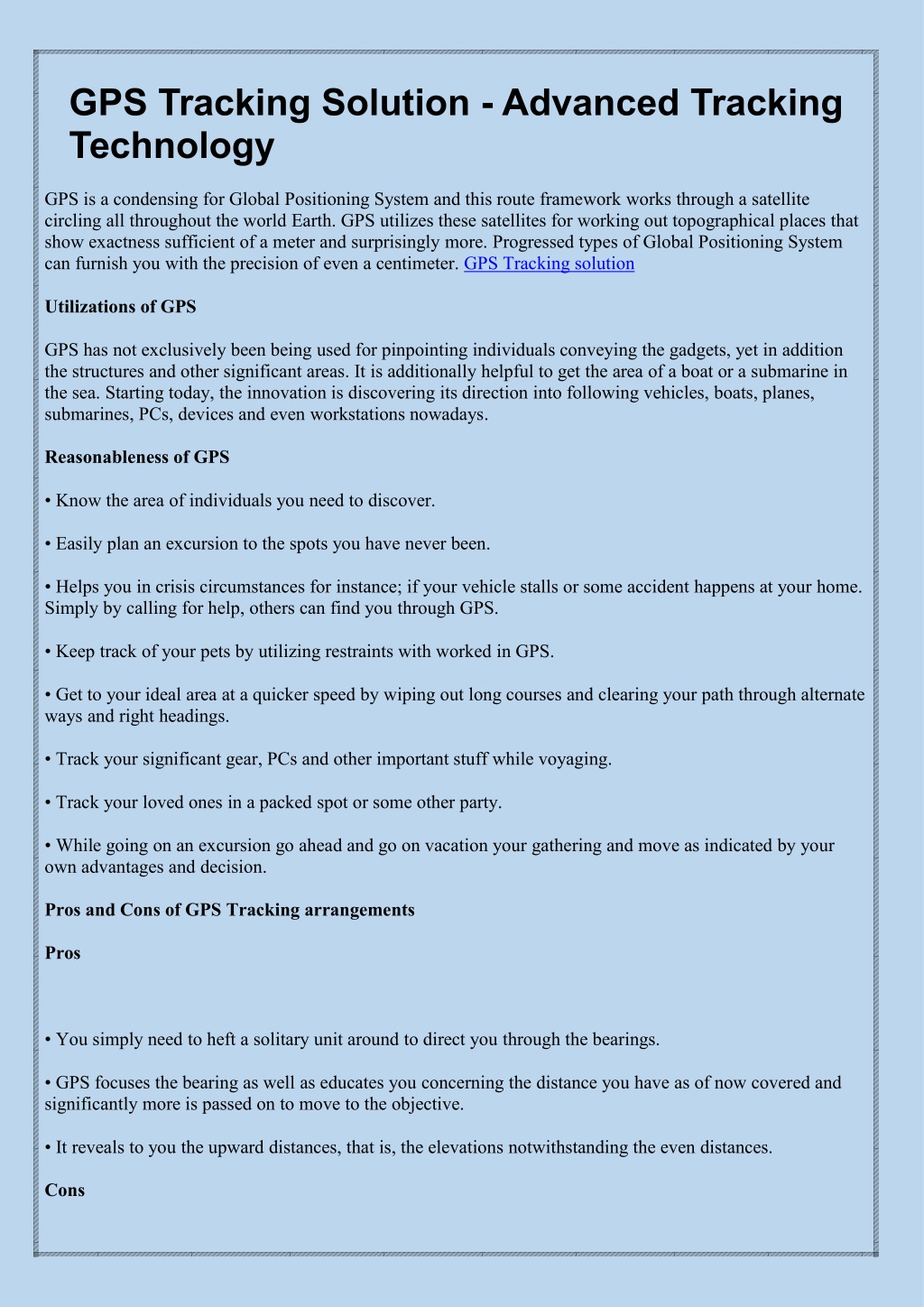 GPS Tracking Solution - Advanced Tracking Technology

GPS is a condensing for Global Positioning System and this route framework works through a satellite circling all throughout the world Earth. GPS utilizes these satellites for working out topographical places that show exactness sufficient of a meter and surprisingly more. Progressed types of Global Positioning System can furnish you with the precision of even a centimeter. GPS Tracking solution

Utilizations of GPS

GPS has not exclusively been being used for pinpointing individuals conveying the gadgets, yet in addition the structures and other significant areas. It is additionally helpful to get the area of a boat or a submarine in the sea. Starting today, the innovation is discovering its direction into following vehicles, boats, planes, submarines, PCs, devices and even workstations nowadays.

Reasonableness of GPS

• Know the area of individuals you need to discover.

• Easily plan an excursion to the spots you have never been.

• Helps you in crisis circumstances for instance; if your vehicle stalls or some accident happens at your home. Simply by calling for help, others can find you through GPS.

• Keep track of your pets by utilizing restraints with worked in GPS.

• Get to your ideal area at a quicker speed by wiping out long courses and clearing your path through alternate ways and right headings.

• Track your significant gear, PCs and other important stuff while voyaging.

• Track your loved ones in a packed spot or some other party.

• While going on an excursion go ahead and go on vacation your gathering and move as indicated by your own advantages and decision.

Pros and Cons of GPS Tracking arrangements

Pros

• You simply need to heft a solitary unit around to direct you through the bearings.

• GPS focuses the bearing as well as educates you concerning the distance you have as of now covered and significantly more is passed on to move to the objective.

• It reveals to you the upward distances, that is, the elevations notwithstanding the even distances.

Cons